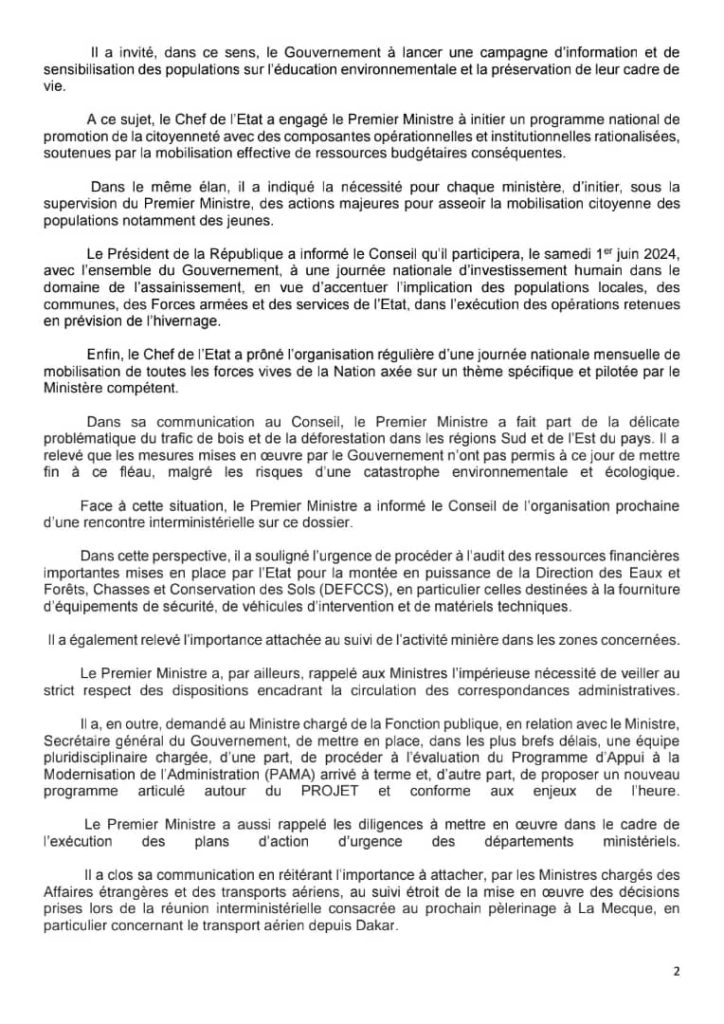 Il a invité, dans ce sens, le Gouvernement à lancer une campagne d'information et de sensibilisation des populations sur l'éducation environnementale et la préservation de leur cadre de vie.

A ce sujet, le Chef de l'Etat a engagé le Premier Ministre à initier un programme national de promotion de la citoyenneté avec des composantes opérationnelles et institutionnelles rationalisées, soutenues par la mobilisation effective de ressources budgétaires conséquentes.

Dans le même élan, il a indiqué la nécessité pour chaque ministère, d'initier, sous la supervision du Premier Ministre, des actions majeures pour asseoir la mobilisation citoyenne des populations notamment des jeunes.

Le Président de la République a informé le Conseil qu'il participera, le samedi 1$^{er}$ juin 2024, avec l'ensemble du Gouvernement, à une journée nationale d'investissement humain dans le domaine de l'assainissement, en vue d'accentuer l'implication des populations locales, des communes, des Forces armées et des services de l'Etat, dans l'exécution des opérations retenues en prévision de l'hivernage.

Enfin, le Chef de l'Etat a prôné l'organisation régulière d'une journée nationale mensuelle de mobilisation de toutes les forces vives de la Nation axée sur un thème spécifique et pilotée par le Ministère compétent.

Dans sa communication au Conseil, le Premier Ministre a fait part de la délicate problématique du trafic de bois et de la déforestation dans les régions Sud et de l'Est du pays. Il a relevé que les mesures mises en œuvre par le Gouvernement n'ont pas permis à ce jour de mettre fin à ce fléau, malgré les risques d'une catastrophe environnementale et écologique.

Face à cette situation, le Premier Ministre a informé le Conseil de l'organisation prochaine d'une rencontre interministérielle sur ce dossier.

Dans cette perspective, il a souligné l'urgence de procéder à l'audit des ressources financières importantes mises en place par l'Etat pour la montée en puissance de la Direction des Eaux et Forêts, Chasses et Conservation des Sols (DEFCCS), en particulier celles destinées à la fourniture d'équipements de sécurité, de véhicules d'intervention et de matériels techniques.

Il a également relevé l'importance attachée au suivi de l'activité minière dans les zones concernées.

Le Premier Ministre a, par ailleurs, rappelé aux Ministres l'impérieuse nécessité de veiller au strict respect des dispositions encadrant la circulation des correspondances administratives.

Il a, en outre, demandé au Ministre chargé de la Fonction publique, en relation avec le Ministre, Secrétaire général du Gouvernement, de mettre en place, dans les plus brefs délais, une équipe pluridisciplinaire chargée, d'une part, de procéder à l'évaluation du Programme d'Appui à la Modernisation de l'Administration (PAMA) arrivé à terme et, d'autre part, de proposer un nouveau programme articulé autour du PROJET et conforme aux enjeux de l'heure.

Le Premier Ministre a aussi rappelé les diligences à mettre en œuvre dans le cadre de l'exécution des plans d'action d'urgence des départements ministériels.

Il a clos sa communication en réitérant l'importance à attacher, par les Ministres chargés des Affaires étrangères et des transports aériens, au suivi étroit de la mise en œuvre des décisions prises lors de la réunion interministérielle consacrée au prochain pèlerinage à La Mecque, en particulier concernant le transport aérien depuis Dakar.

2